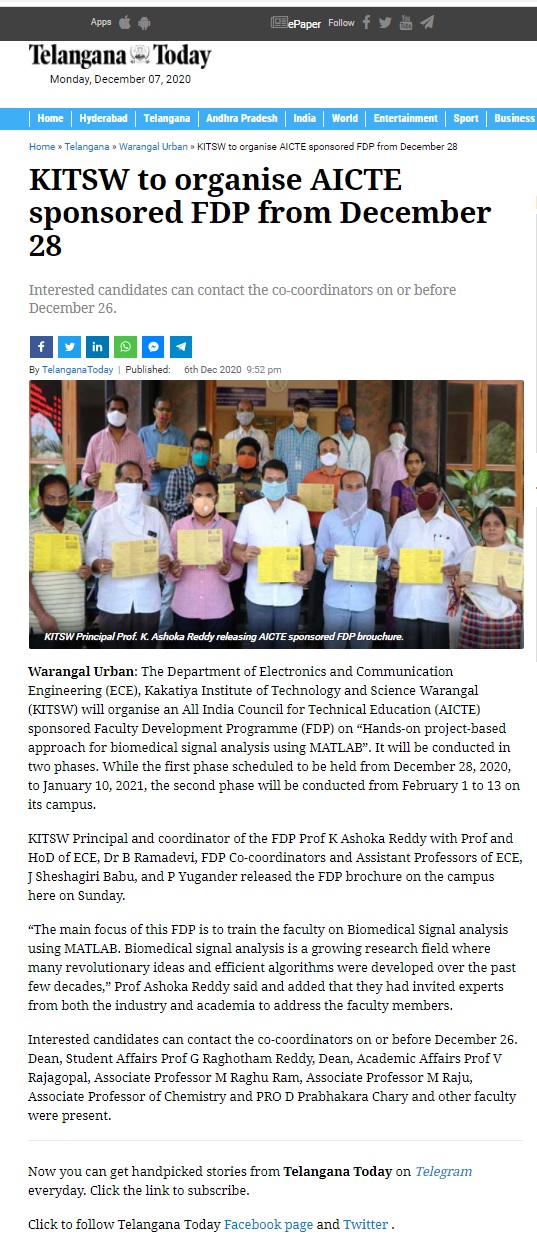 Apps ePaper Follow

Telangana Today
Monday, December 07, 2020

Home | Hyderabad | Telangana | Andhra Pradesh | India | World | Entertainment | Sport | Business

Home » Telangana » Warangal Urban » KITSW to organise AICTE sponsored FDP from December 28

KITSW to organise AICTE sponsored FDP from December 28

Interested candidates can contact the co-coordinators on or before December 26.

By TelanganaToday | Published: 6th Dec 2020 9:52 pm

KITSW Principal Prof. K. Ashoka Reddy releasing AICTE sponsored FDP brouchure.

Warangal Urban: The Department of Electronics and Communication Engineering (ECE), Kakatiya Institute of Technology and Science Warangal (KITSW) will organise an All India Council for Technical Education (AICTE) sponsored Faculty Development Programme (FDP) on “Hands-on project-based approach for biomedical signal analysis using MATLAB”. It will be conducted in two phases. While the first phase scheduled to be held from December 28, 2020, to January 10, 2021, the second phase will be conducted from February 1 to 13 on its campus.

KITSW Principal and coordinator of the FDP Prof K Ashoka Reddy with Prof and HoD of ECE, Dr B Ramadevi, FDP Co-coordinators and Assistant Professors of ECE, J Sheshagiri Babu, and P Yugander released the FDP brochure on the campus here on Sunday.

“The main focus of this FDP is to train the faculty on Biomedical Signal analysis using MATLAB. Biomedical signal analysis is a growing research field where many revolutionary ideas and efficient algorithms were developed over the past few decades,” Prof Ashoka Reddy said and added that they had invited experts from both the industry and academia to address the faculty members.

Interested candidates can contact the co-coordinators on or before December 26. Dean, Student Affairs Prof G Raghotham Reddy, Dean, Academic Affairs Prof V Rajagopal, Associate Professor M Raghu Ram, Associate Professor M Raju, Associate Professor of Chemistry and PRO D Prabhakara Chary and other faculty were present.

Now you can get handpicked stories from Telangana Today on Telegram everyday. Click the link to subscribe.

Click to follow Telangana Today Facebook page and Twitter .